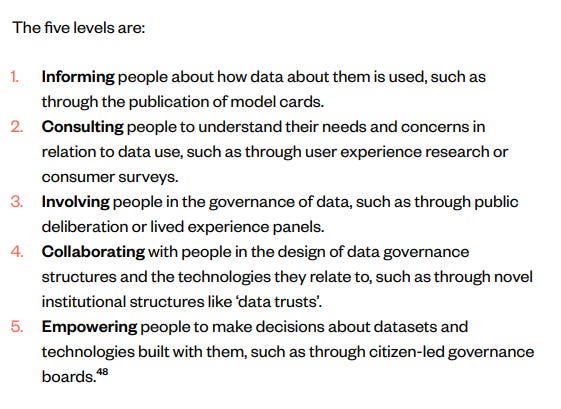 The five levels are:

1. Informing people about how data about them is used, such as through the publication of model cards.
2. Consulting people to understand their needs and concerns in relation to data use, such as through user experience research or consumer surveys.
3. Involving people in the governance of data, such as through public deliberation or lived experience panels.
4. Collaborating with people in the design of data governance structures and the technologies they relate to, such as through novel institutional structures like 'data trusts'.
5. Empowering people to make decisions about datasets and technologies built with them, such as through citizen-led governance boards.$^{48}$